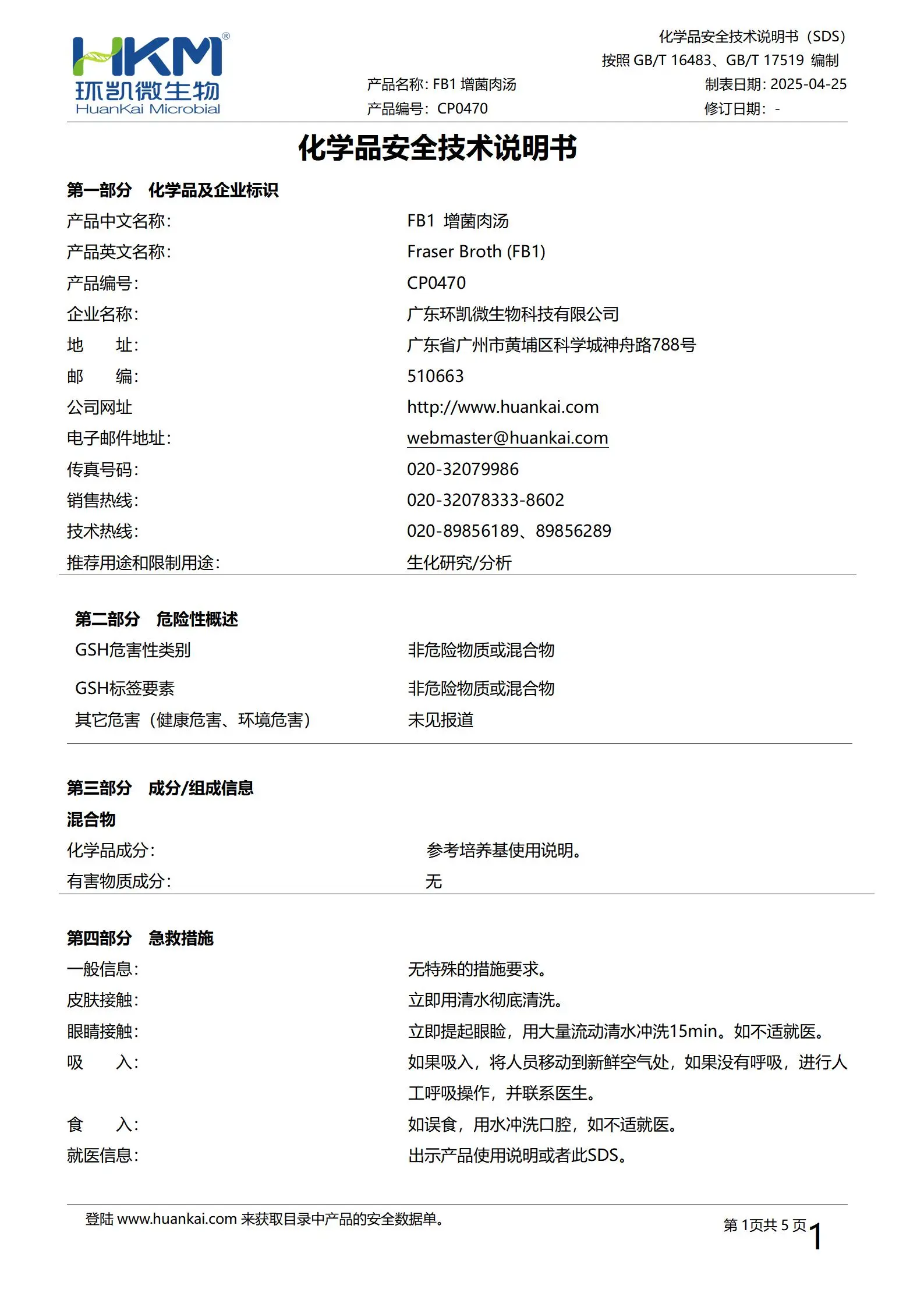 HKM®
环凯微生物
HuanKai Microbial

化学品安全技术说明书（SDS）
按照 GB/T 16483、GB/T 17519 编制

产品名称: FB1 增菌肉汤
产品编号: CP0470

制表日期: 2025-04-25
修订日期: -

化学品安全技术说明书

第一部分 化学品及企业标识

| | |
|---|---|
| 产品中文名称: | FB1 增菌肉汤 |
| 产品英文名称: | Fraser Broth (FB1) |
| 产品编号: | CP0470 |
| 企业名称: | 广东环凯微生物科技有限公司 |
| 地 址: | 广东省广州市黄埔区科学城神舟路788号 |
| 邮 编: | 510663 |
| 公司网址 | http://www.huankai.com |
| 电子邮件地址: | webmaster@huankai.com |
| 传真号码: | 020-32079986 |
| 销售热线: | 020-32078333-8602 |
| 技术热线: | 020-89856189、89856289 |
| 推荐用途和限制用途: | 生化研究/分析 |

第二部分 危险性概述

| | |
|---|---|
| GSH危害性类别 | 非危险物质或混合物 |
| GSH标签要素 | 非危险物质或混合物 |
| 其它危害（健康危害、环境危害） | 未见报道 |

第三部分 成分/组成信息
混合物

| | |
|---|---|
| 化学品成分: | 参考培养基使用说明。 |
| 有害物质成分: | 无 |

第四部分 急救措施

| | |
|---|---|
| 一般信息: | 无特殊的措施要求。 |
| 皮肤接触: | 立即用清水彻底清洗。 |
| 眼睛接触: | 立即提起眼睑，用大量流动清水冲洗15min。如不适就医。 |
| 吸 入: | 如果吸入，将人员移动到新鲜空气处，如果没有呼吸，进行人工呼吸操作，并联系医生。 |
| 食 入: | 如误食，用水冲洗口腔，如不适就医。 |
| 就医信息: | 出示产品使用说明或者此SDS。 |

登陆 www.huankai.com 来获取目录中产品的安全数据单。

第 1页共 5 页 1